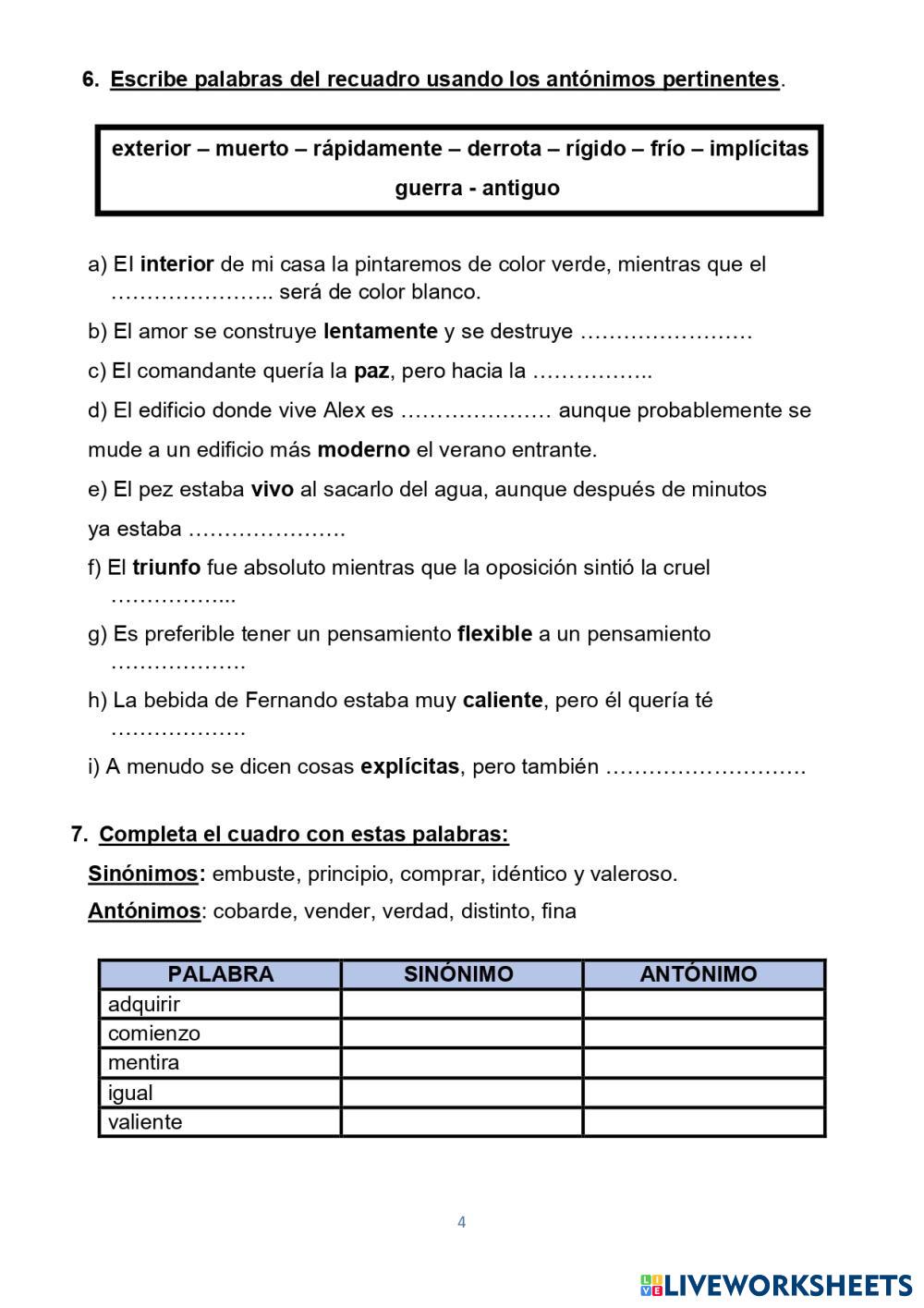 6. Escribe palabras del recuadro usando los antónimos pertinentes.

exterior – muerto – rápidamente – derrota – rígido – frío – implícitas guerra - antiguo

a) El interior de mi casa la pintaremos de color verde, mientras que el ………………….. será de color blanco.

b) El amor se construye lentamente y se destruye ……………………

c) El comandante quería la paz, pero hacia la ……………..

d) El edificio donde vive Alex es ………………… aunque probablemente se mude a un edificio más moderno el verano entrante.

e) El pez estaba vivo al sacarlo del agua, aunque después de minutos ya estaba ………………….

f) El triunfo fue absoluto mientras que la oposición sintió la cruel ……………...

g) Es preferible tener un pensamiento flexible a un pensamiento ……………….

h) La bebida de Fernando estaba muy caliente, pero él quería té ……………….

i) A menudo se dicen cosas explícitas, pero también ……………………….

7. Completa el cuadro con estas palabras:

Sinónimos: embuste, principio, comprar, idéntico y valeroso.

Antónimos: cobarde, vender, verdad, distinto, fina

| PALABRA | SINÓNIMO | ANTÓNIMO |
|---|---|---|
| adquirir | | |
| comienzo | | |
| mentira | | |
| igual | | |
| valiente | | |

4

LIVEWORKSHEETS